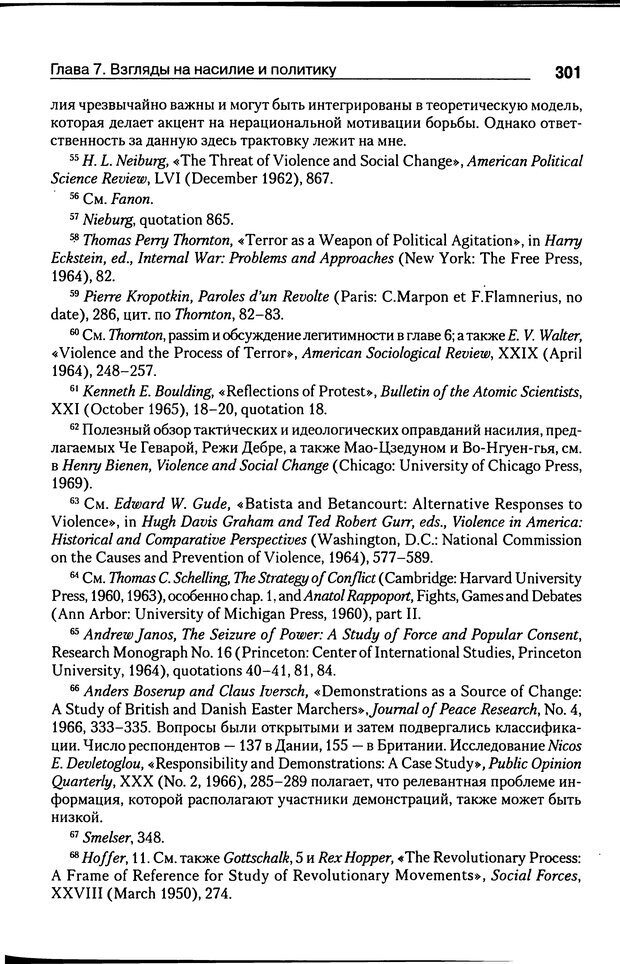 Глава 7. Взгляды на насилие и политику 301

лия чрезвычайно важны и могут быть интегрированы в теоретическую модель, которая делает акцент на нерациональной мотивации борьбы. Однако ответственность за данную здесь трактовку лежит на мне.

$^{55}$ H. L. Neiburg, «The Threat of Violence and Social Change», American Political Science Review, LVI (December 1962), 867.

$^{56}$ См. Fanon.

$^{57}$ Nieburg, quotation 865.

$^{58}$ Thomas Perry Thornton, «Terror as a Weapon of Political Agitation», in Harry Eckstein, ed., Internal War: Problems and Approaches (New York: The Free Press, 1964), 82.

$^{59}$ Pierre Kropotkin, Paroles d'un Revolte (Paris: C.Marpon et F.Flamnerius, no date), 286, цит. по Thornton, 82–83.

$^{60}$ См. Thornton, passim и обсуждение легитимности в главе 6; а также E. V. Walter, «Violence and the Process of Terror», American Sociological Review, XXIX (April 1964), 248–257.

$^{61}$ Kenneth E. Boulding, «Reflections of Protest», Bulletin of the Atomic Scientists, XXI (October 1965), 18–20, quotation 18.

$^{62}$ Полезный обзор тактических и идеологических оправданий насилия, предлагаемых Че Геварой, Режи Дебре, а также Мао-Цзедуном и Во-Нгуен-гья, см. в Henry Bienen, Violence and Social Change (Chicago: University of Chicago Press, 1969).

$^{63}$ См. Edward W. Gude, «Batista and Betancourt: Alternative Responses to Violence», in Hugh Davis Graham and Ted Robert Gurr, eds., Violence in America: Historical and Comparative Perspectives (Washington, D.C.: National Commission on the Causes and Prevention of Violence, 1964), 577–589.

$^{64}$ См. Thomas C. Schelling, The Strategy of Conflict (Cambridge: Harvard University Press, 1960, 1963), особенно chap. 1, and Anatol Rappoport, Fights, Games and Debates (Ann Arbor: University of Michigan Press, 1960), part II.

$^{65}$ Andrew Janos, The Seizure of Power: A Study of Force and Popular Consent, Research Monograph No. 16 (Princeton: Center of International Studies, Princeton University, 1964), quotations 40–41, 81, 84.

$^{66}$ Anders Boserup and Claus Iversch, «Demonstrations as a Source of Change: A Study of British and Danish Easter Marchers», Journal of Peace Research, No. 4, 1966, 333–335. Вопросы были открытыми и затем подвергались классификации. Число респондентов — 137 в Дании, 155 — в Британии. Исследование Nicos E. Devletoglou, «Responsibility and Demonstrations: A Case Study», Public Opinion Quarterly, XXX (No. 2, 1966), 285–289 полагает, что релевантная проблеме информация, которой располагают участники демонстраций, также может быть низкой.

$^{67}$ Smelser, 348.

$^{68}$ Hoffer, 11. См. также Gottschalk, 5 и Rex Hopper, «The Revolutionary Process: A Frame of Reference for Study of Revolutionary Movements», Social Forces, XXVIII (March 1950), 274.